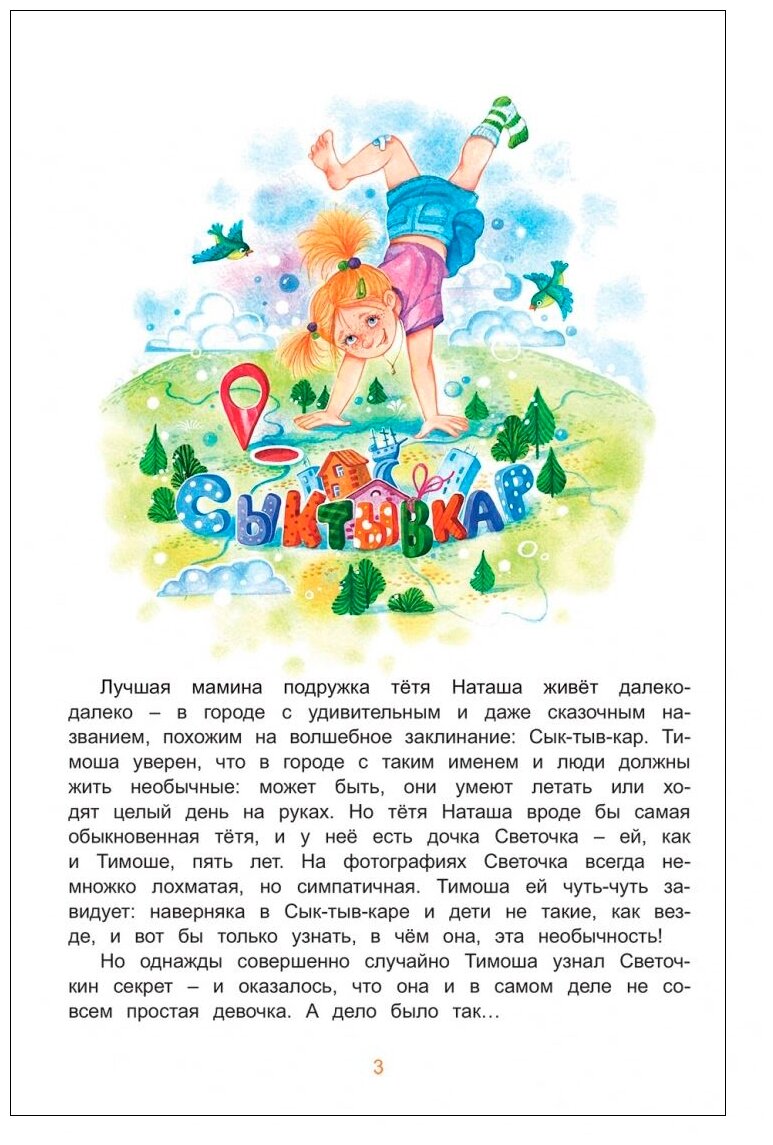 СЫКТЫВКАР

Лучшая мамина подружка тётя Наташа живёт далеко-далеко – в городе с удивительным и даже сказочным названием, похожим на волшебное заклинание: Сык-тыв-кар. Тимоша уверен, что в городе с таким именем и люди должны жить необычные: может быть, они умеют летать или ходят целый день на руках. Но тётя Наташа вроде бы самая обыкновенная тётя, и у неё есть дочка Светочка – ей, как и Тимоше, пять лет. На фотографиях Светочка всегда немножко лохматая, но симпатичная. Тимоша ей чуть-чуть завидует: наверняка в Сык-тыв-каре и дети не такие, как везде, и вот бы только узнать, в чём она, эта необычность!

Но однажды совершенно случайно Тимоша узнал Светочкин секрет – и оказалось, что она и в самом деле не совсем простая девочка. А дело было так…

3